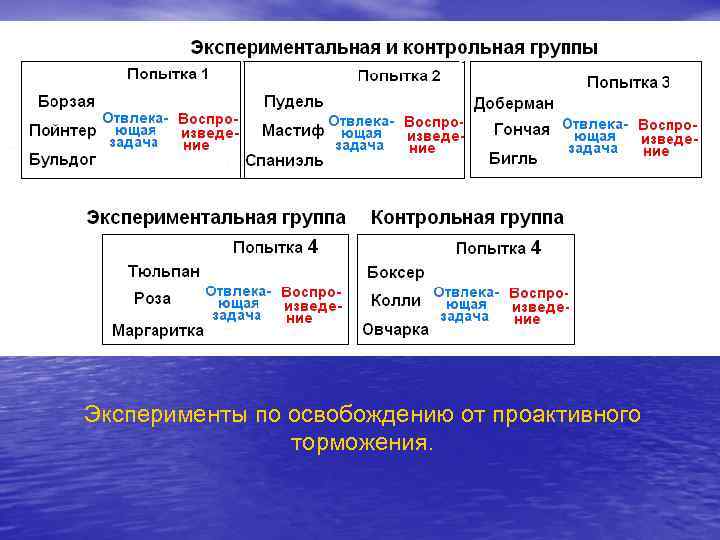 Экспериментальная и контрольная группы

Попытка 1
Борзая
Пойнтер
Бульдог
Отвлекающая задача
Воспроизведение

Попытка 2
Пудель
Мастиф
Спаниэль
Отвлекающая задача
Воспроизведение

Попытка 3
Доберман
Гончая
Бигль
Отвлекающая задача
Воспроизведение

Экспериментальная группа

Попытка 4
Тюльпан
Роза
Маргаритка
Отвлекающая задача
Воспроизведение

Контрольная группа

Попытка 4
Боксер
Колли
Овчарка
Отвлекающая задача
Воспроизведение

Эксперименты по освобождению от проактивного торможения.